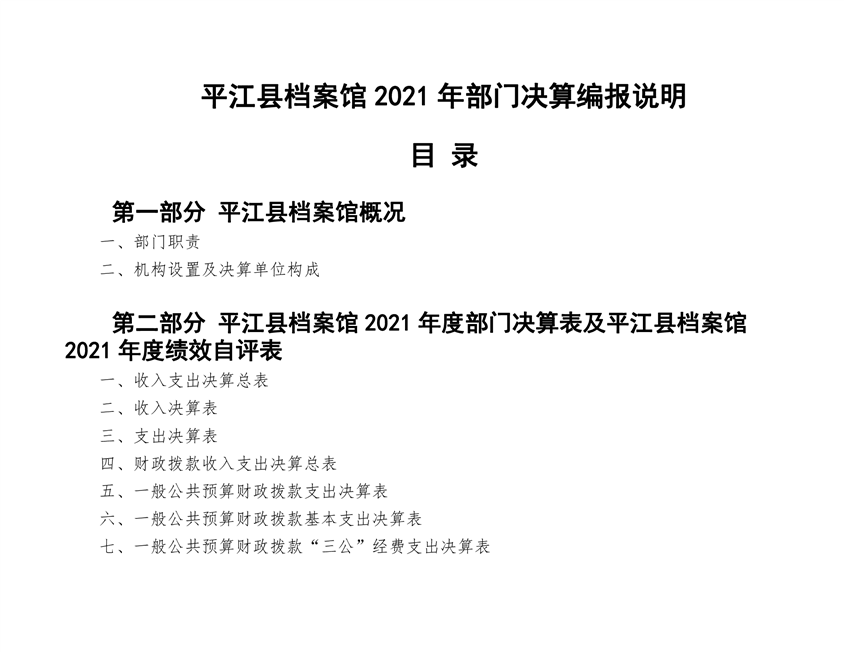 平江县档案馆 2021 年部门决算编报说明

目 录

第一部分 平江县档案馆概况

一、部门职责

二、机构设置及决算单位构成

第二部分 平江县档案馆 2021 年度部门决算表及平江县档案馆 2021 年度绩效自评表

一、收入支出决算总表

二、收入决算表

三、支出决算表

四、财政拨款收入支出决算总表

五、一般公共预算财政拨款支出决算表

六、一般公共预算财政拨款基本支出决算表

七、一般公共预算财政拨款“三公”经费支出决算表